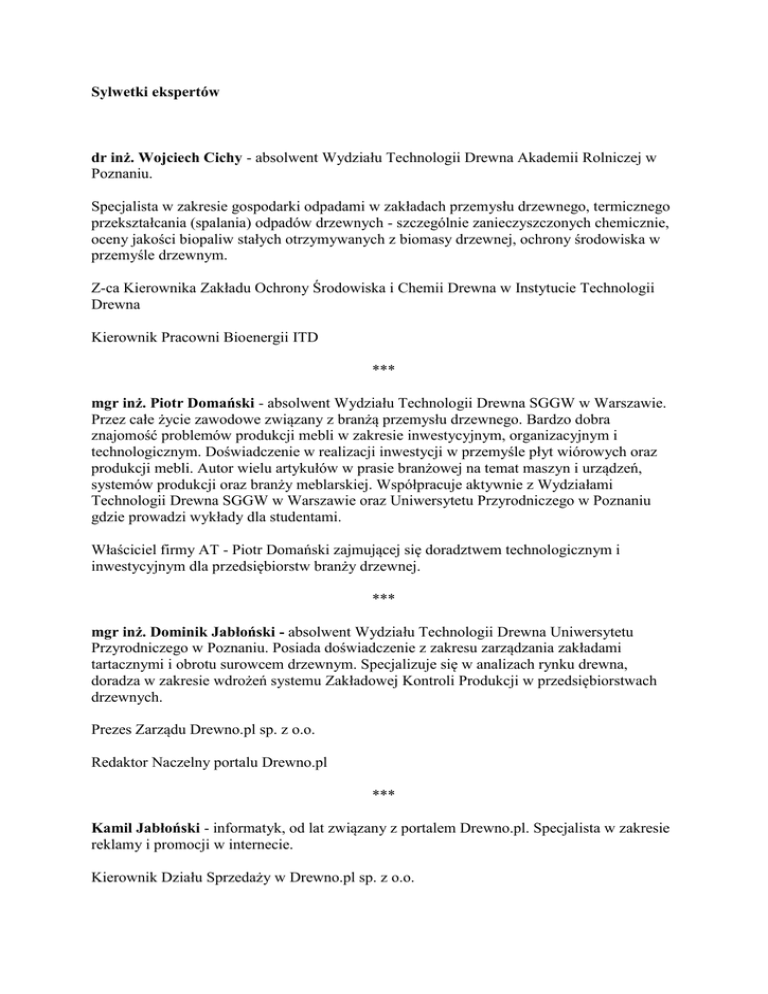 Sylwetki ekspertów

dr inż. Wojciech Cichy - absolwent Wydziału Technologii Drewna Akademii Rolniczej w Poznaniu.

Specjalista w zakresie gospodarki odpadami w zakładach przemysłu drzewnego, termicznego przekształcania (spalania) odpadów drzewnych - szczególnie zanieczyszczonych chemicznie, oceny jakości biopaliw stałych otrzymywanych z biomasy drzewnej, ochrony środowiska w przemyśle drzewnym.

Z-ca Kierownika Zakładu Ochrony Środowiska i Chemii Drewna w Instytucie Technologii Drewna

Kierownik Pracowni Bioenergii ITD

***

mgr inż. Piotr Domański - absolwent Wydziału Technologii Drewna SGGW w Warszawie. Przez całe życie zawodowe związany z branżą przemysłu drzewnego. Bardzo dobra znajomość problemów produkcji mebli w zakresie inwestycyjnym, organizacyjnym i technologicznym. Doświadczenie w realizacji inwestycji w przemyśle płyt wiórowych oraz produkcji mebli. Autor wielu artykułów w prasie branżowej na temat maszyn i urządzeń, systemów produkcji oraz branży meblarskiej. Współpracuje aktywnie z Wydziałami Technologii Drewna SGGW w Warszawie oraz Uniwersytetu Przyrodniczego w Poznaniu gdzie prowadzi wykłady dla studentami.

Właściciel firmy AT - Piotr Domański zajmującej się doradztwem technologicznym i inwestycyjnym dla przedsiębiorstw branży drzewnej.

***

mgr inż. Dominik Jabłoński - absolwent Wydziału Technologii Drewna Uniwersytetu Przyrodniczego w Poznaniu. Posiada doświadczenie z zakresu zarządzania zakładami tartacznymi i obrotu surowcem drzewnym. Specjalizuje się w analizach rynku drewna, doradza w zakresie wdrożeń systemu Zakładowej Kontroli Produkcji w przedsiębiorstwach drzewnych.

Prezes Zarządu Drewno.pl sp. z o.o.

Redaktor Naczelny portalu Drewno.pl

***

Kamil Jabłoński - informatyk, od lat związany z portalem Drewno.pl. Specjalista w zakresie reklamy i promocji w internecie.

Kierownik Działu Sprzedaży w Drewno.pl sp. z o.o.